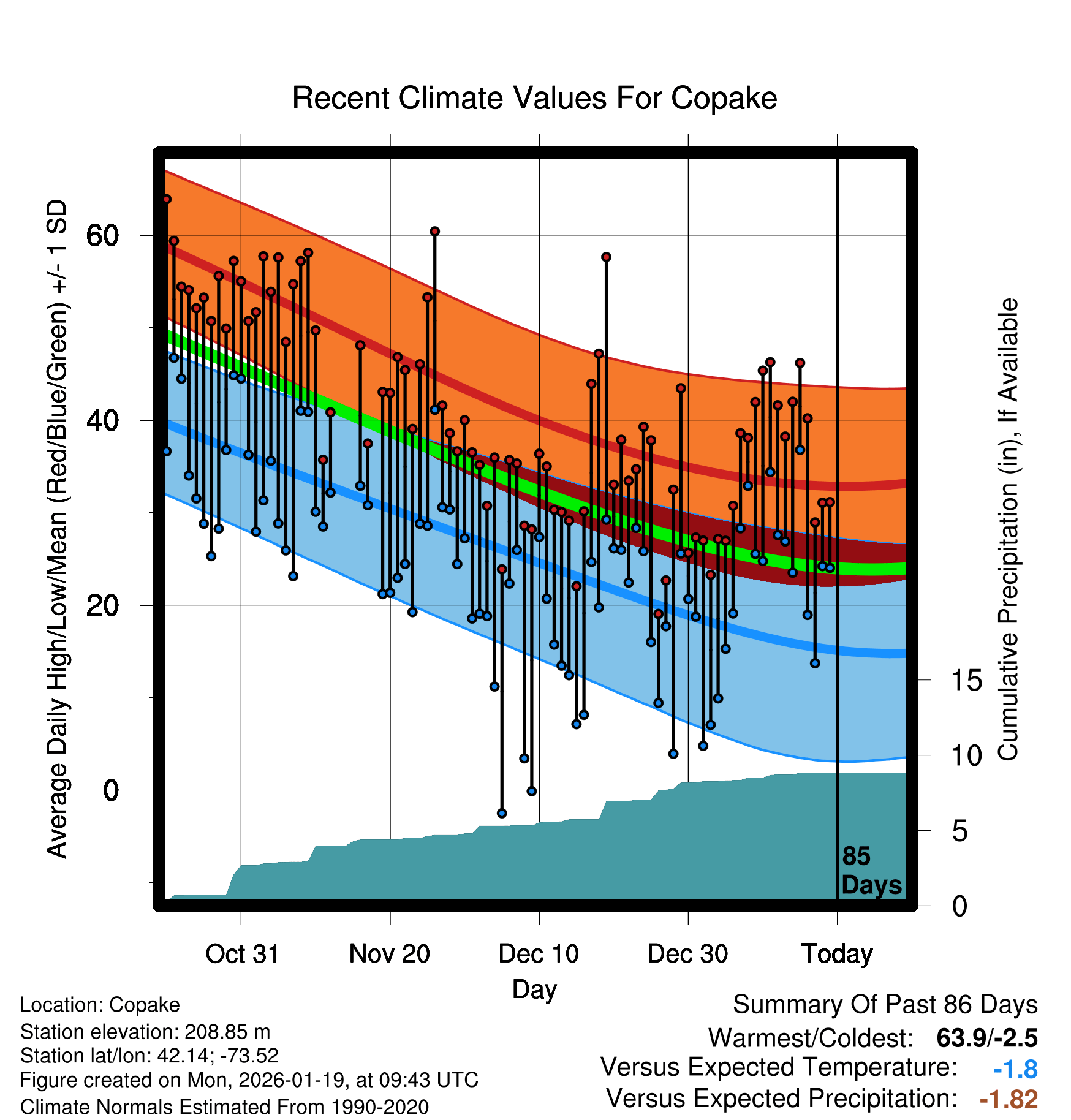 Recent Climate Values For Copake

Average Daily High/Low/Mean (Red/Blue/Green) +/- 1 SD

60
40
20
0

Cumulative Precipitation (in), If Available

15
10
5
0

85 Days

Oct 31
Nov 20
Dec 10
Dec 30
Today

Day

Location: Copake
Station elevation: 208.85 m
Station lat/lon: 42.14; -73.52
Figure created on Mon, 2026-01-19, at 09:43 UTC
Climate Normals Estimated From 1990-2020

Summary Of Past 86 Days
Warmest/Coldest: 63.9/-2.5
Versus Expected Temperature: -1.8
Versus Expected Precipitation: -1.82